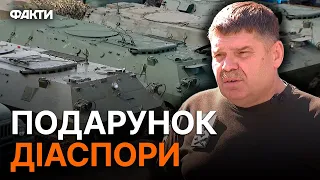 ФАКТИ

ПОДАРУНОК
ДІАСПОРИ